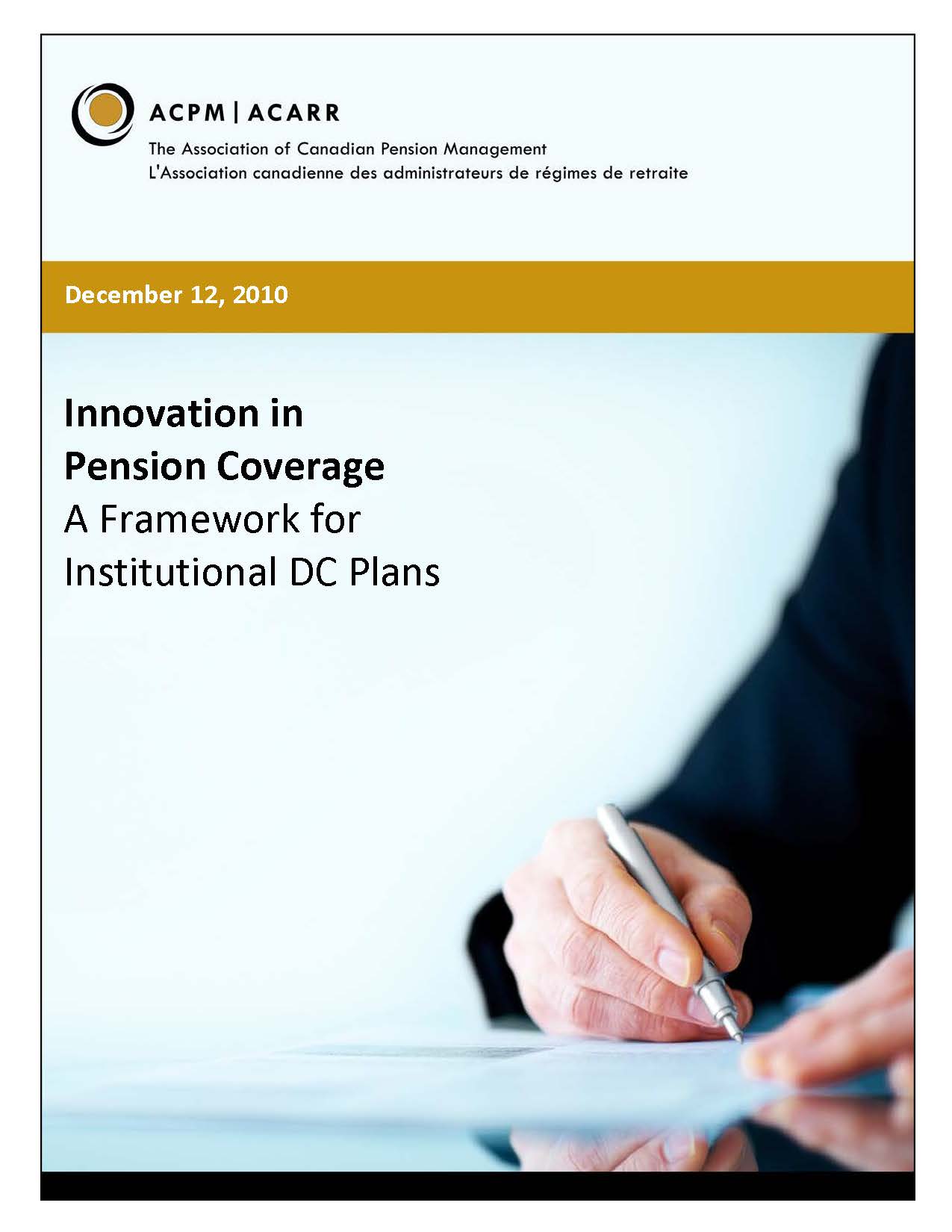 ACPM | ACARR
The Association of Canadian Pension Management
L'Association canadienne des administrateurs de régimes de retraite

December 12, 2010

Innovation in Pension Coverage
A Framework for Institutional DC Plans